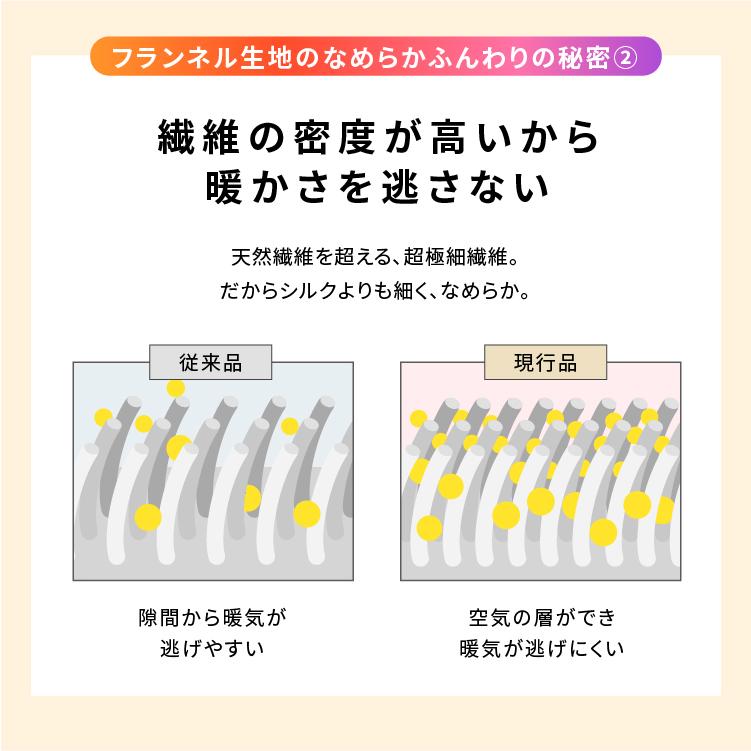 フランネル生地のなめらかふんわりの秘密②

繊維の密度が高いから
暖かさを逃さない

天然繊維を超える、超極細繊維。
だからシルクよりも細く、なめらか。

従来品

隙間から暖気が
逃げやすい

現行品

空気の層ができ
暖気が逃げにくい